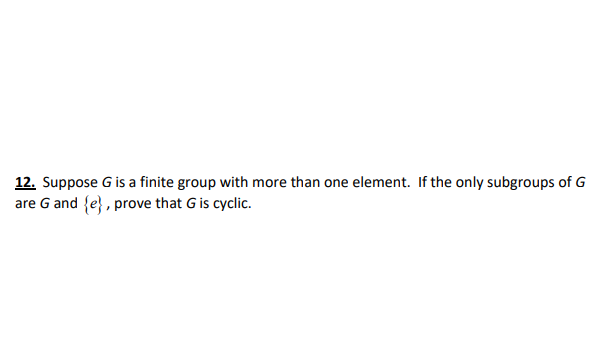 12. Suppose $G$ is a finite group with more than one element. If the only subgroups of $G$ are $G$ and $\{e\}$, prove that $G$ is cyclic.